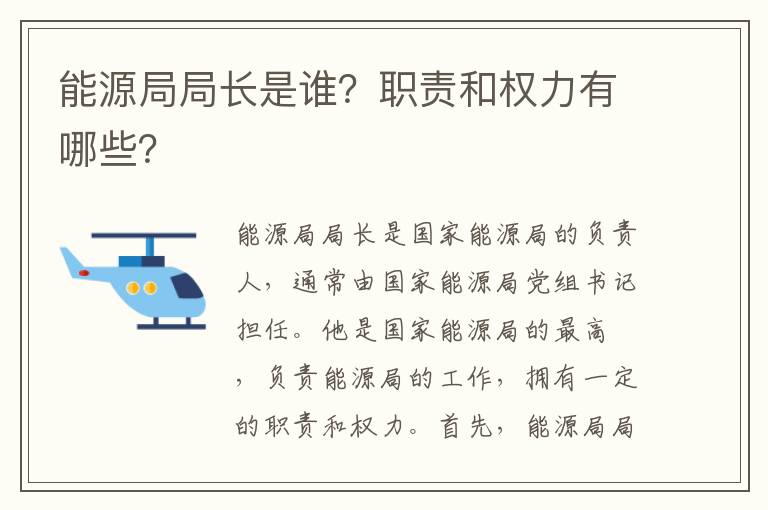 能源局局长是谁？职责和权力有哪些？

能源局局长是国家能源局的负责人，通常由国家能源局党组书记担任。他是国家能源局的最高，负责能源局的工作，拥有一定的职责和权力。首先，能源局局